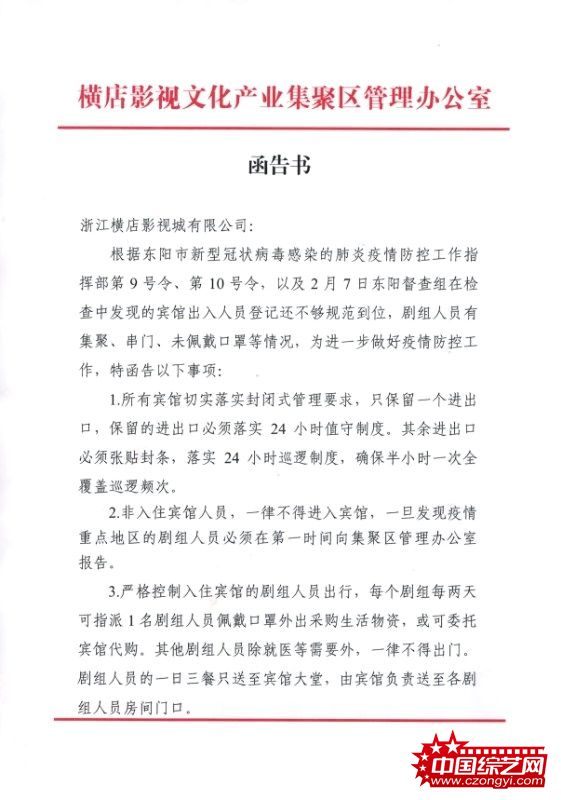 横店影视文化产业集聚区管理办公室

函告书

浙江横店影视城有限公司：

根据东阳市新型冠状病毒感染的肺炎疫情防控工作指挥部第9号令、第10号令，以及2月7日东阳督查组在检查中发现的宾馆出入人员登记还不够规范到位，剧组人员有集聚、串门、未佩戴口罩等情况，为进一步做好疫情防控工作，特函告以下事项：

1.所有宾馆切实落实封闭式管理要求，只保留一个进出口，保留的进出口必须落实24小时值守制度。其余进出口必须张贴封条，落实24小时巡逻制度，确保半小时一次全覆盖巡逻频次。

2.非入住宾馆人员，一律不得进入宾馆，一旦发现疫情重点地区的剧组人员必须在第一时间向集聚区管理办公室报告。

3.严格控制入住宾馆的剧组人员出行，每个剧组每两天可指派1名剧组人员佩戴口罩外出采购生活物资，或可委托宾馆代购。其他剧组人员除就医等需要外，一律不得出门。剧组人员的一日三餐只送至宾馆大堂，由宾馆负责送至各剧组人员房间门口。

中国综艺网
www.czongyi.com